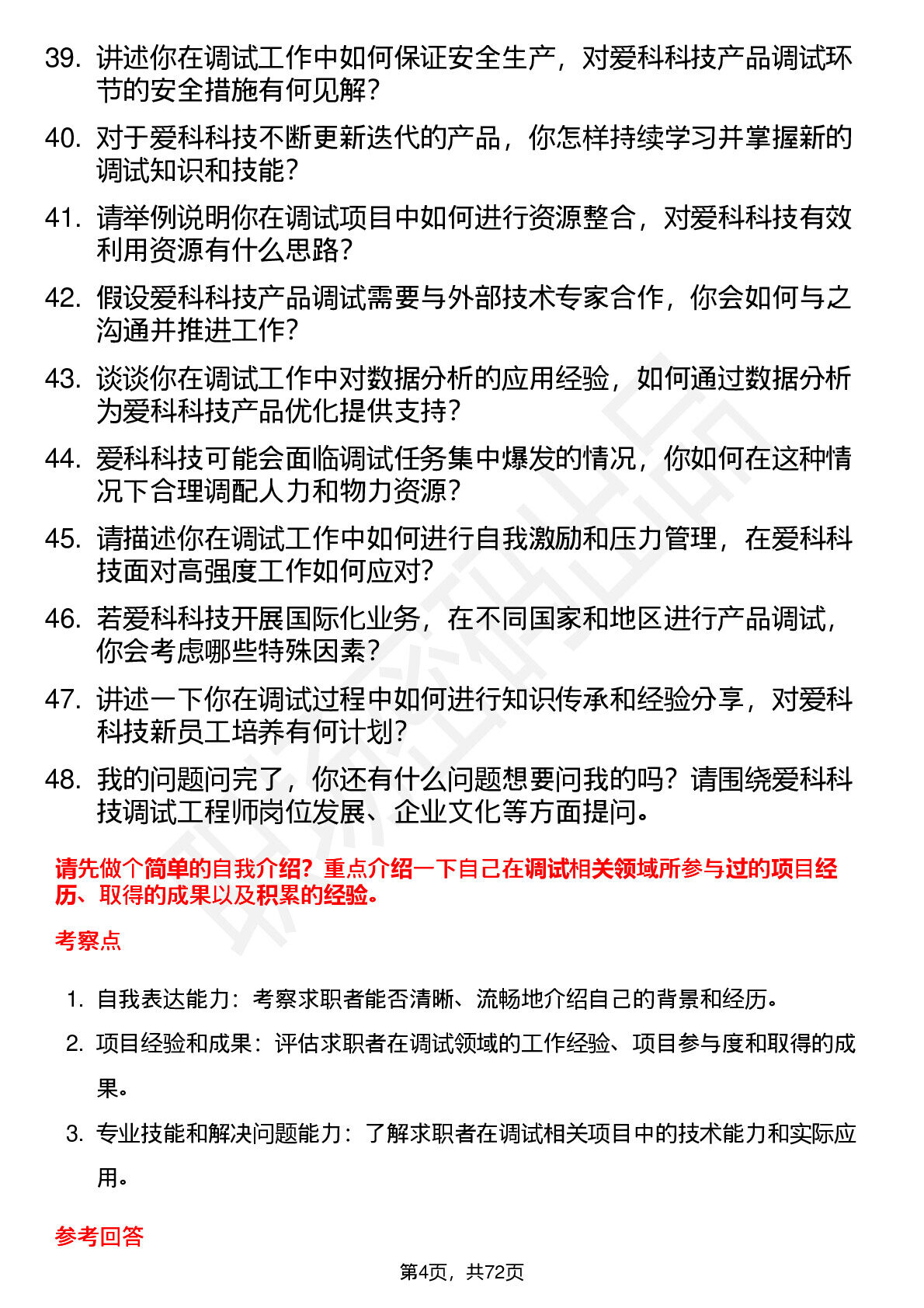 39. 讲述你在调试工作中如何保证安全生产，对爱科科技产品调试环节的安全措施有何见解？

40. 对于爱科科技不断更新迭代的产品，你怎样持续学习并掌握新的调试知识和技能？

41. 请举例说明你在调试项目中如何进行资源整合，对爱科科技有效利用资源有什么思路？

42. 假设爱科科技产品调试需要与外部技术专家合作，你会如何与之沟通并推进工作？

43. 谈谈你在调试工作中对数据分析的应用经验，如何通过数据分析为爱科科技产品优化提供支持？

44. 爱科科技可能会面临调试任务集中爆发的情况，你如何在这种情况下合理调配人力和物力资源？

45. 请描述你在调试工作中如何进行自我激励和压力管理，在爱科科技面对高强度工作如何应对？

46. 若爱科科技开展国际化业务，在不同国家和地区进行产品调试，你会考虑哪些特殊因素？

47. 讲述一下你在调试过程中如何进行知识传承和经验分享，对爱科科技新员工培养有何计划？

48. 我的问题问完了，你还有什么问题想要问我的吗？请围绕爱科科技调试工程师岗位发展、企业文化等方面提问。

请先做个简单的自我介绍？重点介绍一下自己在调试相关领域所参与过的项目经历、取得的成果以及积累的经验。

考察点

1. 自我表达能力：考察求职者能否清晰、流畅地介绍自己的背景和经历。

2. 项目经验和成果：评估求职者在调试领域的工作经验、项目参与度和取得的成果。

3. 专业技能和解决问题能力：了解求职者在调试相关项目中的技术能力和实际应用。

参考回答

第4页，共72页